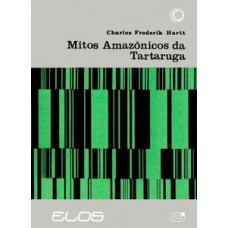 Charles Frederik Hartt

Mitos Amazônicos da Tartaruga

ELOS